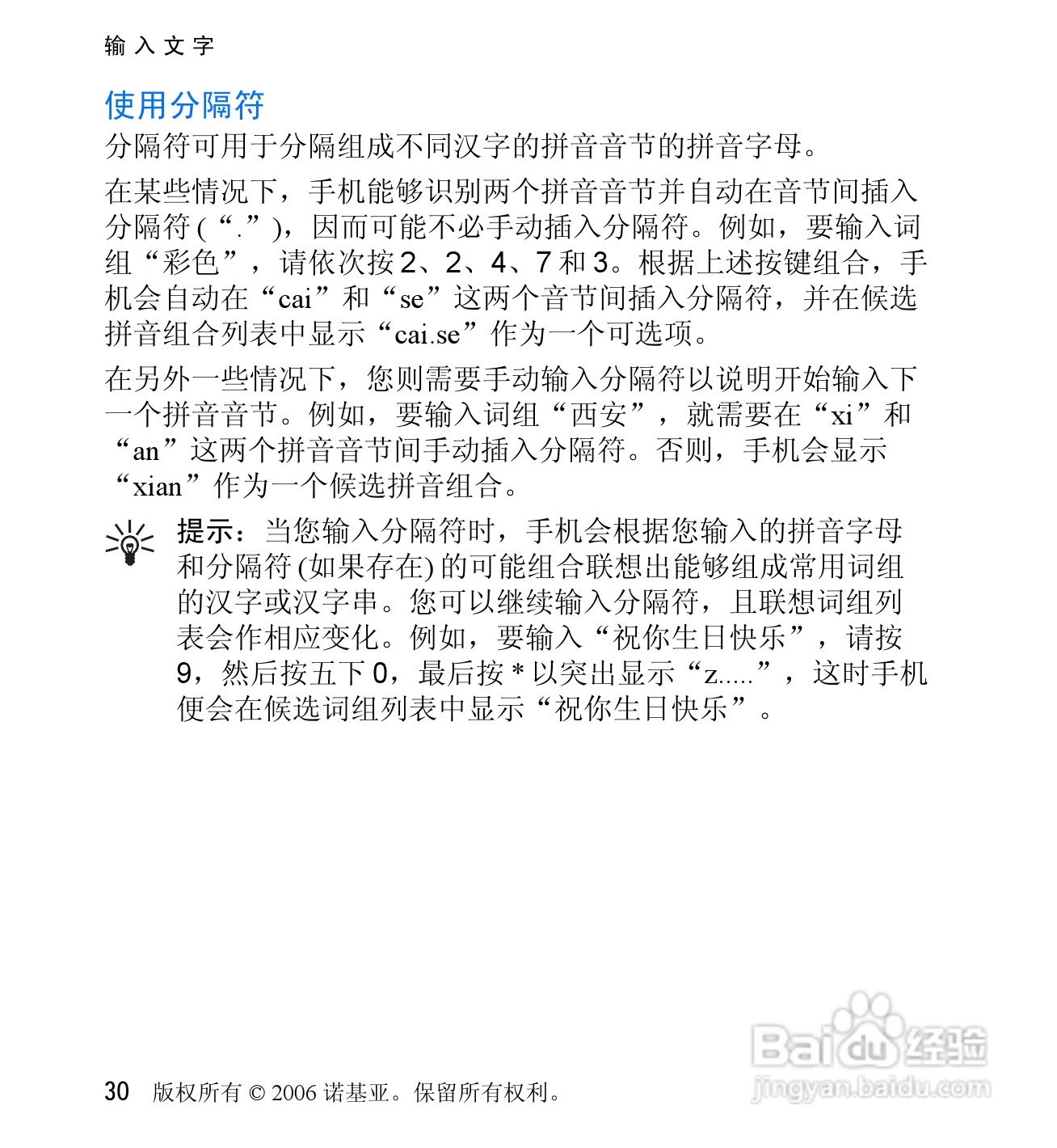 输入文字

使用分隔符

分隔符可用于分隔组成不同汉字的拼音音节的拼音字母。

在某些情况下，手机能够识别两个拼音音节并自动在音节间插入分隔符 (“.”)，因而可能不必手动插入分隔符。例如，要输入词组“彩色”，请依次按 2、2、4、7 和 3。根据上述按键组合，手机会自动在“cai”和“se”这两个音节间插入分隔符，并在候选拼音组合列表中显示“cai.se”作为一个可选项。

在另外一些情况下，您则需要手动输入分隔符以说明开始输入下一个拼音音节。例如，要输入词组“西安”，就需要在“xi”和“an”这两个拼音音节间手动插入分隔符。否则，手机会显示“xian”作为一个候选拼音组合。

提示：当您输入分隔符时，手机会根据您输入的拼音字母和分隔符 (如果存在) 的可能组合联想出能够组成常用词组的汉字或汉字串。您可以继续输入分隔符，且联想词组列表会作相应变化。例如，要输入“祝你生日快乐”，请按 9，然后按五下 0，最后按 * 以突出显示“z.....”，这时手机便会在候选词组列表中显示“祝你生日快乐”。

30 版权所有 © 2006 诺基亚。保留所有权利。

Baidu 经验
jingyan.baidu.com